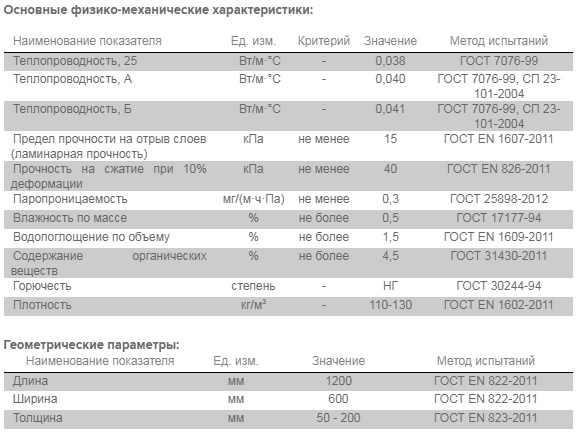 Основные физико-механические характеристики:

| Наименование показателя | Ед. изм. | Критерий | Значение | Метод испытаний |
|---|---|---|---|---|
| Теплопроводность, 25 | Вт/м·°С | - | 0,038 | ГОСТ 7076-99 |
| Теплопроводность, А | Вт/м·°С | - | 0,040 | ГОСТ 7076-99, СП 23-101-2004 |
| Теплопроводность, Б | Вт/м·°С | - | 0,041 | ГОСТ 7076-99, СП 23-101-2004 |
| Предел прочности на отрыв слоев (ламинарная прочность) | кПа | не менее | 15 | ГОСТ EN 1607-2011 |
| Прочность на сжатие при 10% деформации | кПа | не менее | 40 | ГОСТ EN 826-2011 |
| Паропроницаемость | мг/(м·ч·Па) | не менее | 0,3 | ГОСТ 25898-2012 |
| Влажность по массе | % | не более | 0,5 | ГОСТ 17177-94 |
| Водопоглощение по объему | % | не более | 1,5 | ГОСТ EN 1609-2011 |
| Содержание органических веществ | % | не более | 4,5 | ГОСТ 31430-2011 |
| Горючесть | степень | - | НГ | ГОСТ 30244-94 |
| Плотность | кг/м$^3$ | - | 110-130 | ГОСТ EN 1602-2011 |

Геометрические параметры:

| Наименование показателя | Ед. изм. | Значение | Метод испытаний |
|---|---|---|---|
| Длина | мм | 1200 | ГОСТ EN 822-2011 |
| Ширина | мм | 600 | ГОСТ EN 822-2011 |
| Толщина | мм | 50 - 200 | ГОСТ EN 823-2011 |